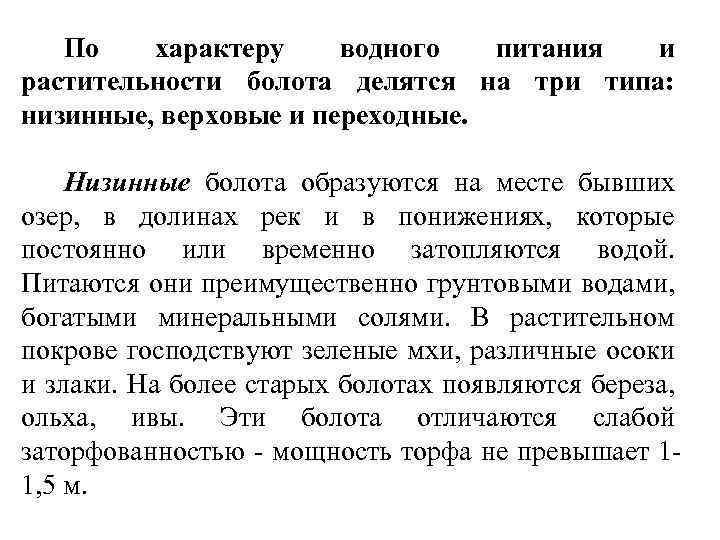 По характеру водного питания и растительности болота делятся на три типа: низинные, верховые и переходные.

Низинные болота образуются на месте бывших озер, в долинах рек и в понижениях, которые постоянно или временно затопляются водой. Питаются они преимущественно грунтовыми водами, богатыми минеральными солями. В растительном покрове господствуют зеленые мхи, различные осоки и злаки. На более старых болотах появляются береза, ольха, ивы. Эти болота отличаются слабой заторфованностью - мощность торфа не превышает 1-1,5 м.